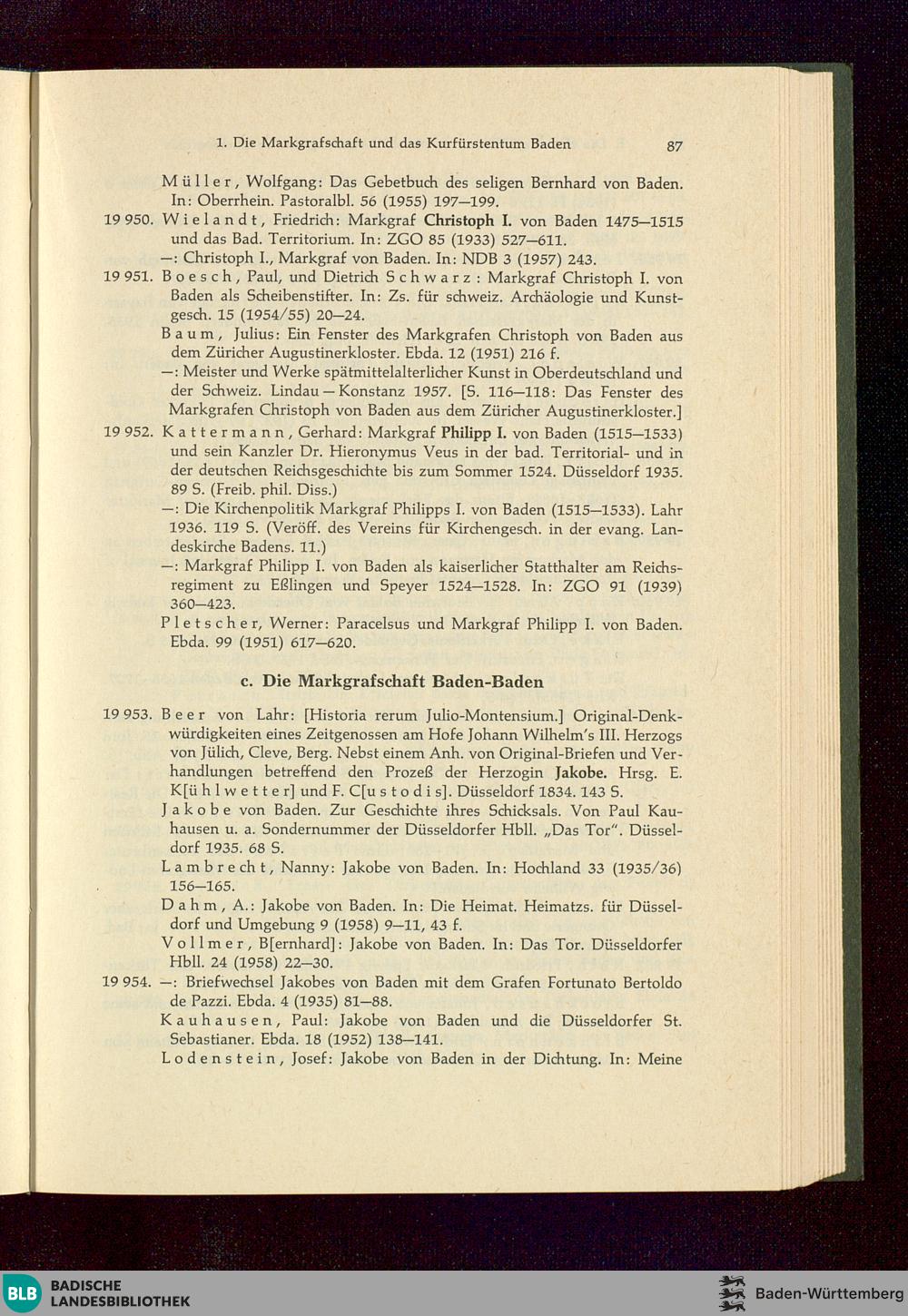 1. Die Markgrafschaft und das Kurfürstentum Baden 87

Müller, Wolfgang: Das Gebetbuch des seligen Bernhard von Baden. In: Oberrhein. Pastoralbl. 56 (1955) 197—199.

19 950. Wielandt, Friedrich: Markgraf Christoph I. von Baden 1475—1515 und das Bad. Territorium. In: ZGO 85 (1933) 527—611.

—: Christoph I., Markgraf von Baden. In: NDB 3 (1957) 243.

19 951. Boesch, Paul, und Dietrich Schwarz: Markgraf Christoph I. von Baden als Scheibenstifter. In: Zs. für schweiz. Archäologie und Kunstgesch. 15 (1954/55) 20—24.

Baum, Julius: Ein Fenster des Markgrafen Christoph von Baden aus dem Züricher Augustinerkloster. Ebda. 12 (1951) 216 f.

—: Meister und Werke spätmittelalterlicher Kunst in Oberdeutschland und der Schweiz. Lindau — Konstanz 1957. [S. 116—118: Das Fenster des Markgrafen Christoph von Baden aus dem Züricher Augustinerkloster.]

19 952. Kattermann, Gerhard: Markgraf Philipp I. von Baden (1515—1533) und sein Kanzler Dr. Hieronymus Veus in der bad. Territorial- und in der deutschen Reichsgeschichte bis zum Sommer 1524. Düsseldorf 1935. 89 S. (Freib. phil. Diss.)

—: Die Kirchenpolitik Markgraf Philipps I. von Baden (1515—1533). Lahr 1936. 119 S. (Veröff. des Vereins für Kirchengesch. in der evang. Landeskirche Badens. 11.)

—: Markgraf Philipp I. von Baden als kaiserlicher Statthalter am Reichsregiment zu Eßlingen und Speyer 1524—1528. In: ZGO 91 (1939) 360—423.

Pletscher, Werner: Paracelsus und Markgraf Philipp I. von Baden. Ebda. 99 (1951) 617—620.

c. Die Markgrafschaft Baden-Baden

19 953. Beer von Lahr: [Historia rerum Julio-Montensium.] Original-Denkwürdigkeiten eines Zeitgenossen am Hofe Johann Wilhelm's III. Herzogs von Jülich, Cleve, Berg. Nebst einem Anh. von Original-Briefen und Verhandlungen betreffend den Prozeß der Herzogin Jakobe. Hrsg. E. K[ühlwetter] und F. C[ustodis]. Düsseldorf 1834. 143 S.

Jakobe von Baden. Zur Geschichte ihres Schicksals. Von Paul Kauhausen u. a. Sondernummer der Düsseldorfer Hbll. „Das Tor". Düsseldorf 1935. 68 S.

Lambrecht, Nanny: Jakobe von Baden. In: Hochland 33 (1935/36) 156—165.

Dahm, A.: Jakobe von Baden. In: Die Heimat. Heimatzs. für Düsseldorf und Umgebung 9 (1958) 9—11, 43 f.

Vollmer, B[ernhard]: Jakobe von Baden. In: Das Tor. Düsseldorfer Hbll. 24 (1958) 22—30.

19 954. —: Briefwechsel Jakobes von Baden mit dem Grafen Fortunato Bertoldo de Pazzi. Ebda. 4 (1935) 81—88.

Kauhausen, Paul: Jakobe von Baden und die Düsseldorfer St. Sebastianer. Ebda. 18 (1952) 138—141.

Lodenstein, Josef: Jakobe von Baden in der Dichtung. In: Meine

BLB BADISCHE LANDESBIBLIOTHEK

Baden-Württemberg